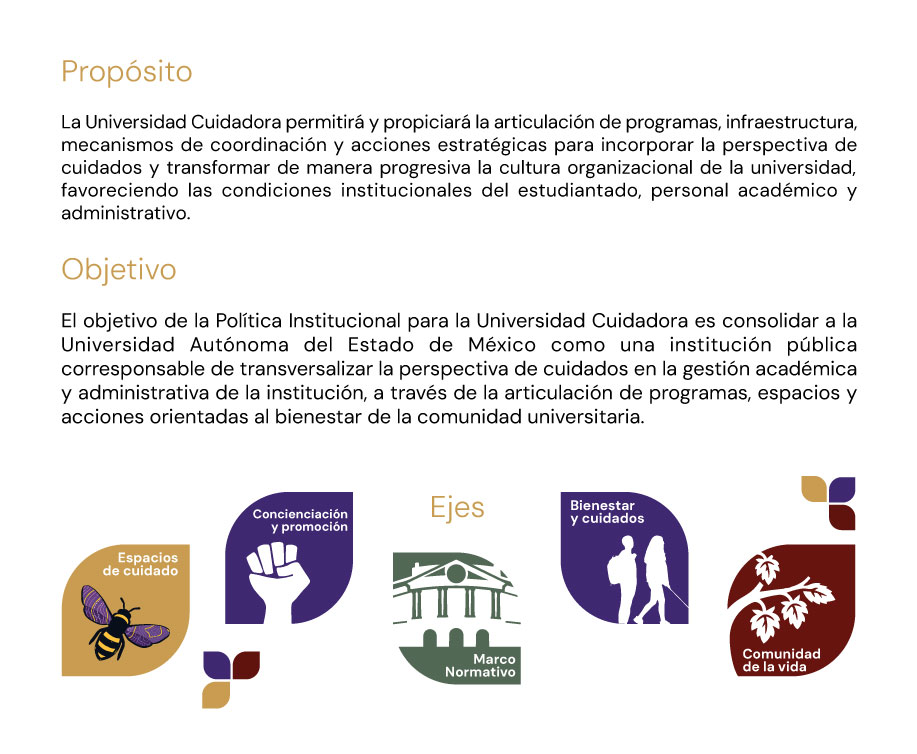 Propósito

La Universidad Cuidadora permitirá y propiciará la articulación de programas, infraestructura, mecanismos de coordinación y acciones estratégicas para incorporar la perspectiva de cuidados y transformar de manera progresiva la cultura organizacional de la universidad, favoreciendo las condiciones institucionales del estudiantado, personal académico y administrativo.

Objetivo

El objetivo de la Política Institucional para la Universidad Cuidadora es consolidar a la Universidad Autónoma del Estado de México como una institución pública corresponsable de transversalizar la perspectiva de cuidados en la gestión académica y administrativa de la institución, a través de la articulación de programas, espacios y acciones orientadas al bienestar de la comunidad universitaria.

Espacios de cuidado

Concienciación y promoción

Ejes

Marco Normativo

Bienestar y cuidados

Comunidad de la vida